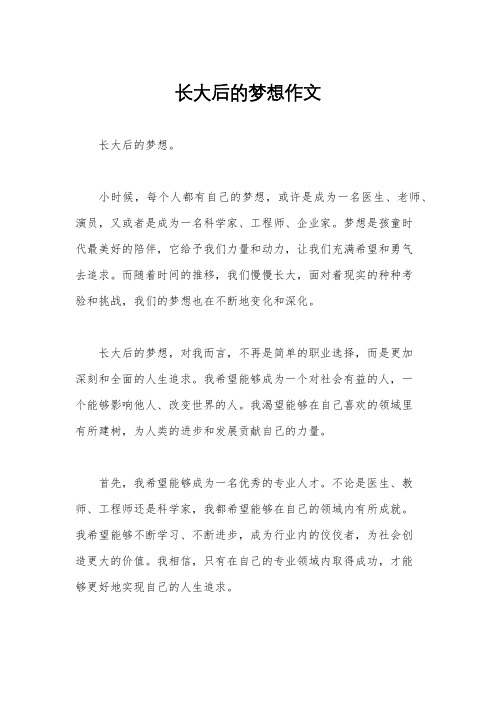 长大后的梦想作文

长大后的梦想。

小时候，每个人都有自己的梦想，或许是成为一名医生、老师、演员，又或者是成为一名科学家、工程师、企业家。梦想是孩童时代最美好的陪伴，它给予我们力量和动力，让我们充满希望和勇气去追求。而随着时间的推移，我们慢慢长大，面对着现实的种种考验和挑战，我们的梦想也在不断地变化和深化。

长大后的梦想，对我而言，不再是简单的职业选择，而是更加深刻和全面的人生追求。我希望能够成为一个对社会有益的人，一个能够影响他人、改变世界的人。我渴望能够在自己喜欢的领域里有所建树，为人类的进步和发展贡献自己的力量。

首先，我希望能够成为一名优秀的专业人才。不论是医生、教师、工程师还是科学家，我都希望能够在自己的领域内有所成就。我希望能够不断学习、不断进步，成为行业内的佼佼者，为社会创造更大的价值。我相信，只有在自己的专业领域内取得成功，才能够更好地实现自己的人生追求。